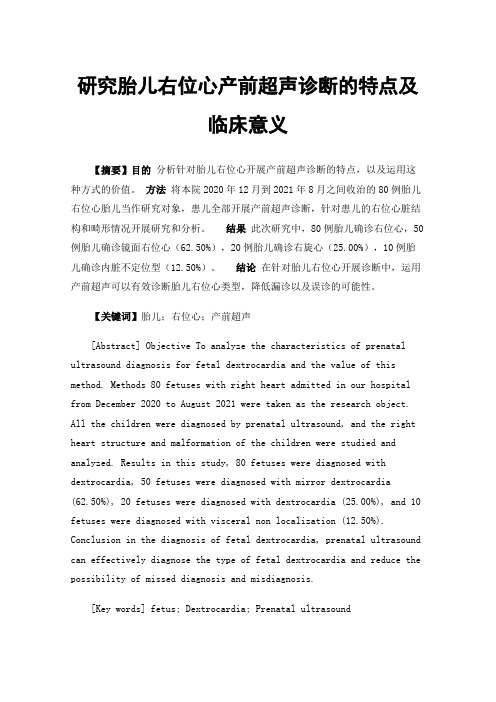 研究胎儿右位心产前超声诊断的特点及临床意义

【摘要】目的 分析针对胎儿右位心开展产前超声诊断的特点，以及运用这种方式的价值。 方法 将本院 2020 年 12 月到 2021 年 8 月之间收治的 80 例胎儿右位心胎儿当作研究对象，患儿全部开展产前超声诊断，针对患儿的右位心脏结构和畸形情况开展研究和分析。 结果 此次研究中，80 例胎儿确诊右位心，50 例胎儿确诊镜面右位心（62.50%），20 例胎儿确诊右旋心（25.00%），10 例胎儿确诊内脏不定位型（12.50%）。 结论 在针对胎儿右位心开展诊断中，运用产前超声可以有效诊断胎儿右位心类型，降低漏诊以及误诊的可能性。

【关键词】胎儿；右位心；产前超声

[Abstract] Objective To analyze the characteristics of prenatal ultrasound diagnosis for fetal dextrocardia and the value of this method. Methods 80 fetuses with right heart admitted in our hospital from December 2020 to August 2021 were taken as the research object. All the children were diagnosed by prenatal ultrasound, and the right heart structure and malformation of the children were studied and analyzed. Results in this study, 80 fetuses were diagnosed with dextrocardia, 50 fetuses were diagnosed with mirror dextrocardia (62.50%), 20 fetuses were diagnosed with dextrocardia (25.00%), and 10 fetuses were diagnosed with visceral non localization (12.50%). Conclusion in the diagnosis of fetal dextrocardia, prenatal ultrasound can effectively diagnose the type of fetal dextrocardia and reduce the possibility of missed diagnosis and misdiagnosis.

[Key words] fetus; Dextrocardia; Prenatal ultrasound